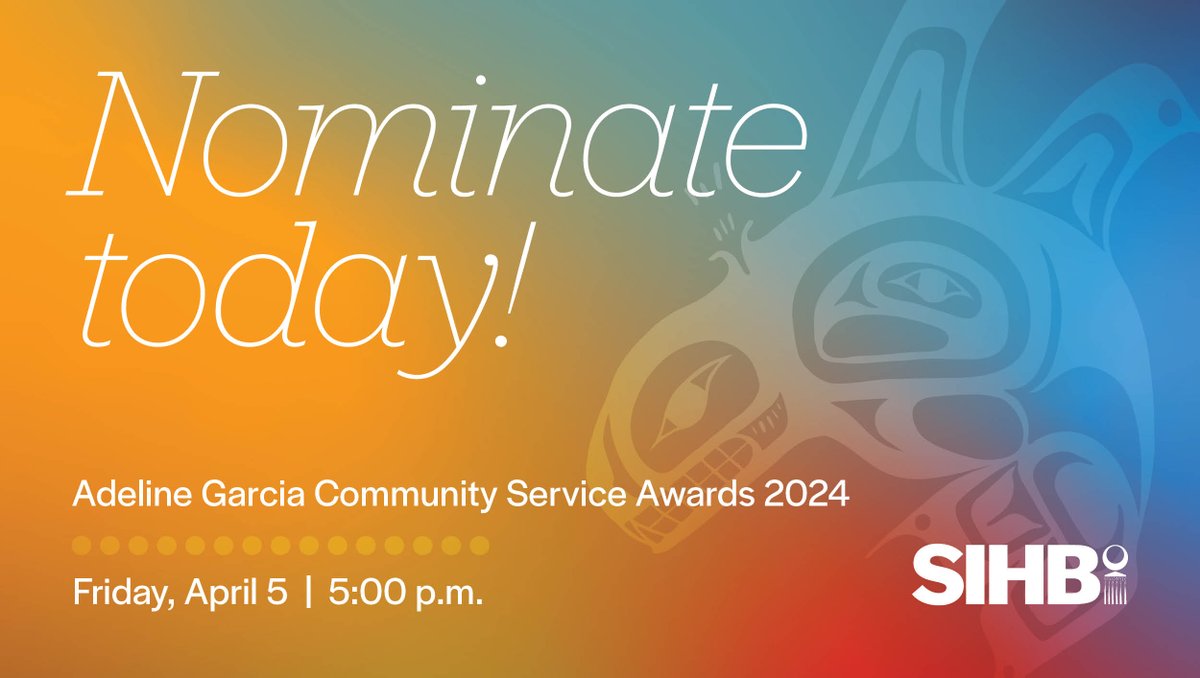 Nominate today!

Adeline Garcia Community Service Awards 2024

Friday, April 5 | 5:00 p.m.

SIHB